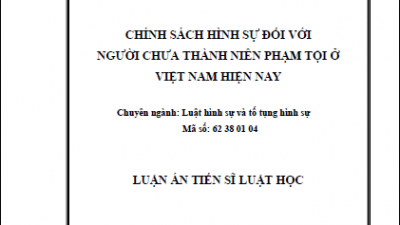 CHÍNH SÁCH HÌNH SỰ ĐỐI VỚI NGƯỜI CHƯA THÀNH NIÊN PHẠM TỘI Ở VIỆT NAM HIỆN NAY

Chuyên ngành: Luật hình sự và tố tụng hình sự
Mã số: 62 38 01 04

LUẬN ÁN TIẾN SĨ LUẬT HỌC